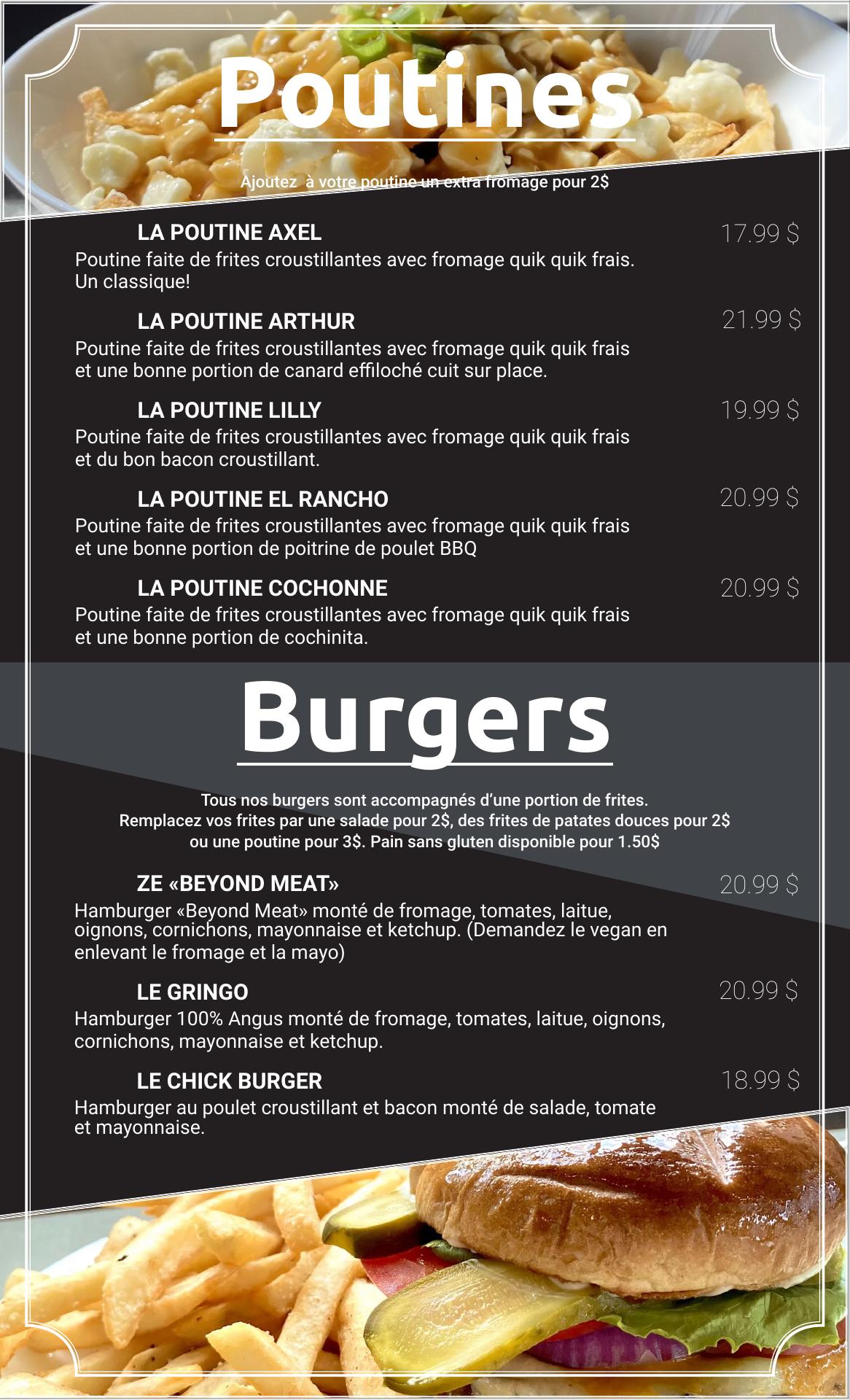 Poutines

Ajoutez à votre poutine un extra fromage pour 2$

LA POUTINE AXEL
17.99 $
Poutine faite de frites croustillantes avec fromage quik quik frais. Un classique!

LA POUTINE ARTHUR
21.99 $
Poutine faite de frites croustillantes avec fromage quik quik frais et une bonne portion de canard effiloché cuit sur place.

LA POUTINE LILLY
19.99 $
Poutine faite de frites croustillantes avec fromage quik quik frais et du bon bacon croustillant.

LA POUTINE EL RANCHO
20.99 $
Poutine faite de frites croustillantes avec fromage quik quik frais et une bonne portion de poitrine de poulet BBQ

LA POUTINE COCHONNE
20.99 $
Poutine faite de frites croustillantes avec fromage quik quik frais et une bonne portion de cochinita.

Burgers

Tous nos burgers sont accompagnés d'une portion de frites. Remplacez vos frites par une salade pour 2$, des frites de patates douces pour 2$ ou une poutine pour 3$. Pain sans gluten disponible pour 1.50$

ZE «BEYOND MEAT»
20.99 $
Hamburger «Beyond Meat» monté de fromage, tomates, laitue, oignons, cornichons, mayonnaise et ketchup. (Demandez le vegan en enlevant le fromage et la mayo)

LE GRINGO
20.99 $
Hamburger 100% Angus monté de fromage, tomates, laitue, oignons, cornichons, mayonnaise et ketchup.

LE CHICK BURGER
18.99 $
Hamburger au poulet croustillant et bacon monté de salade, tomate et mayonnaise.